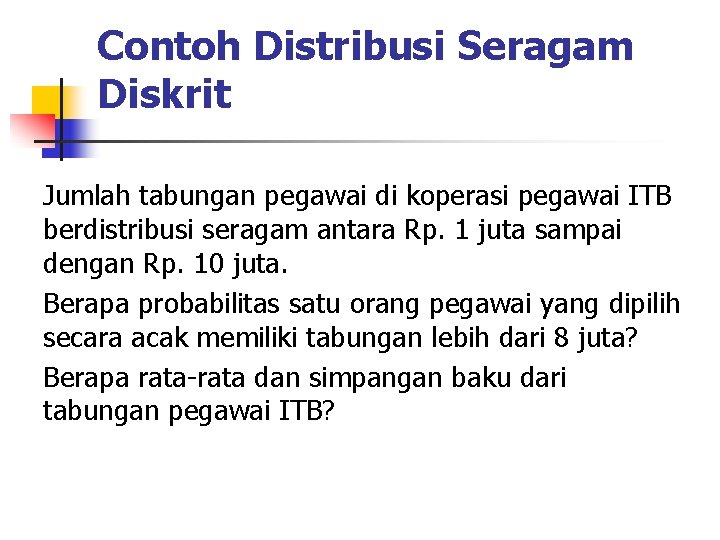 Contoh Distribusi Seragam Diskrit

Jumlah tabungan pegawai di koperasi pegawai ITB berdistribusi seragam antara Rp. 1 juta sampai dengan Rp. 10 juta.

Berapa probabilitas satu orang pegawai yang dipilih secara acak memiliki tabungan lebih dari 8 juta?

Berapa rata-rata dan simpangan baku dari tabungan pegawai ITB?